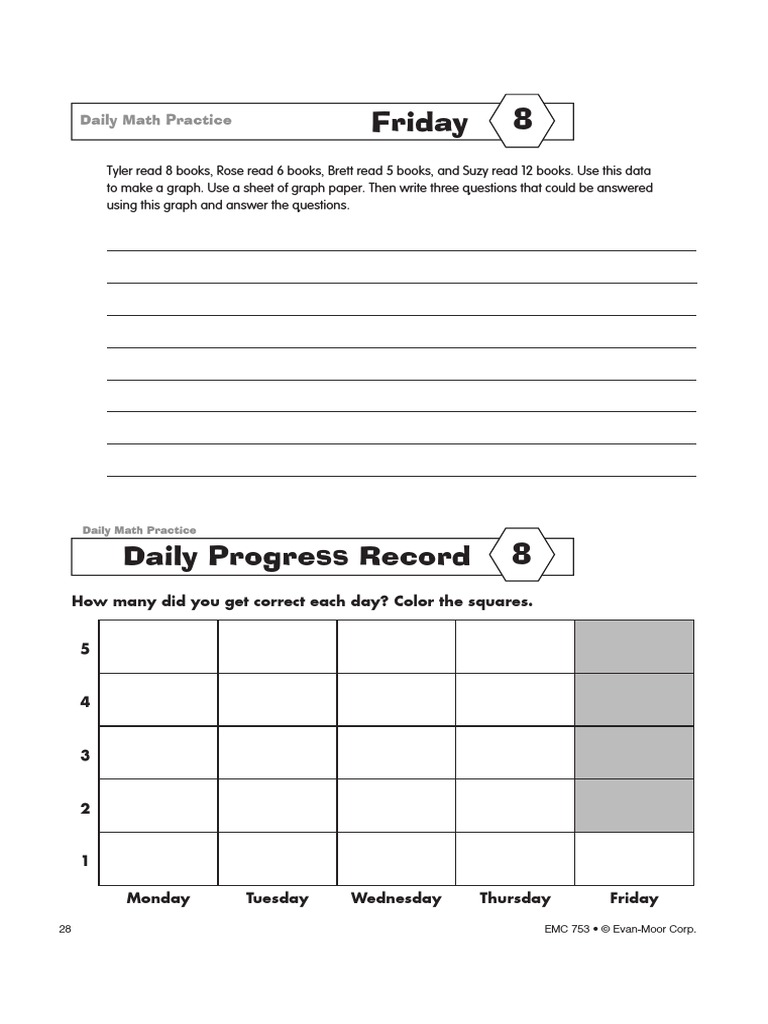 Daily Math Practice

Friday 8

Tyler read 8 books, Rose read 6 books, Brett read 5 books, and Suzy read 12 books. Use this data to make a graph. Use a sheet of graph paper. Then write three questions that could be answered using this graph and answer the questions.

Daily Math Practice

Daily Progress Record 8

How many did you get correct each day? Color the squares.

| | | | | | |
|---|---|---|---|---|---|
| 5 | | | | | |
| 4 | | | | | |
| 3 | | | | | |
| 2 | | | | | |
| 1 | | | | | |
| | Monday | Tuesday | Wednesday | Thursday | Friday |

28

EMC 753 • © Evan-Moor Corp.